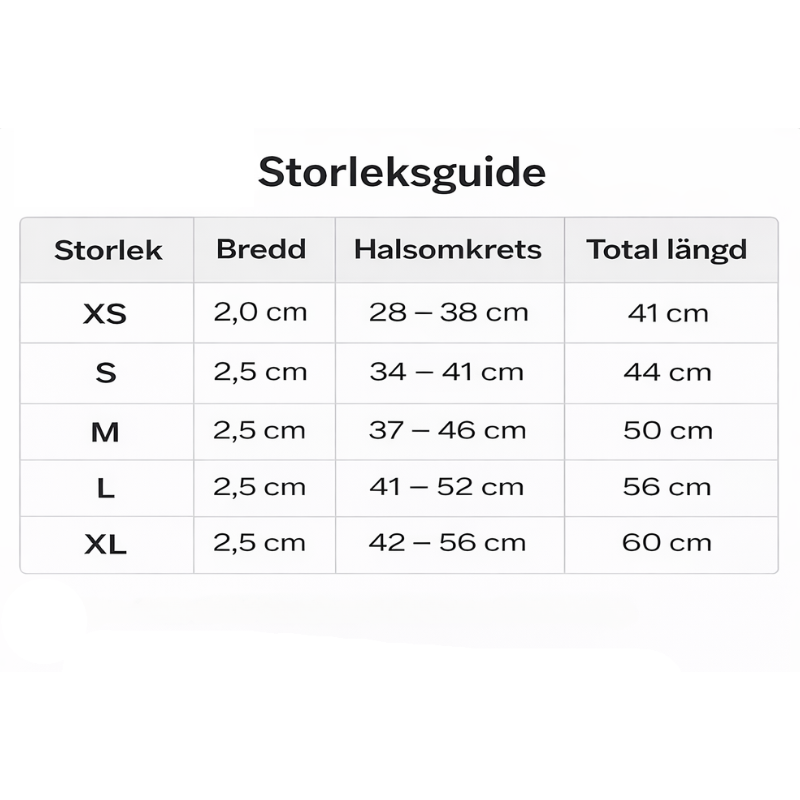 Storleksguide

| Storlek | Bredd | Halsomkrets | Total längd |
|---|---|---|---|
| XS | 2,0 cm | 28 – 38 cm | 41 cm |
| S | 2,5 cm | 34 – 41 cm | 44 cm |
| M | 2,5 cm | 37 – 46 cm | 50 cm |
| L | 2,5 cm | 41 – 52 cm | 56 cm |
| XL | 2,5 cm | 42 – 56 cm | 60 cm |